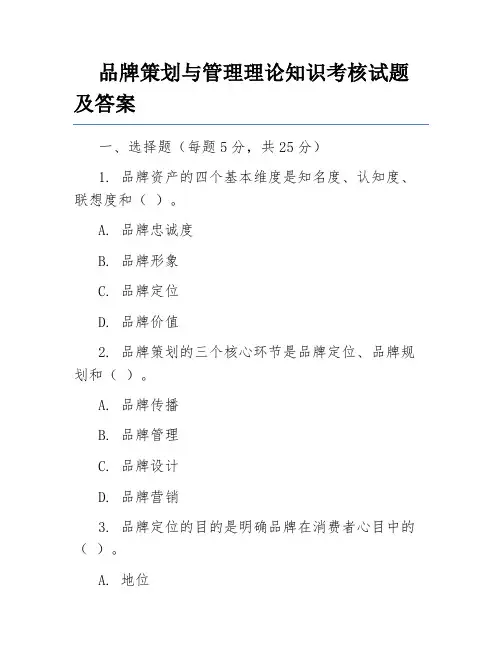 品牌策划与管理理论知识考核试题及答案

一、选择题（每题 5 分，共 25 分）

1. 品牌资产的四个基本维度是知名度、认知度、联想度和（ ）。

A. 品牌忠诚度

B. 品牌形象

C. 品牌定位

D. 品牌价值

2. 品牌策划的三个核心环节是品牌定位、品牌规划和（ ）。

A. 品牌传播

B. 品牌管理

C. 品牌设计

D. 品牌营销

3. 品牌定位的目的是明确品牌在消费者心目中的（ ）。

A. 地位